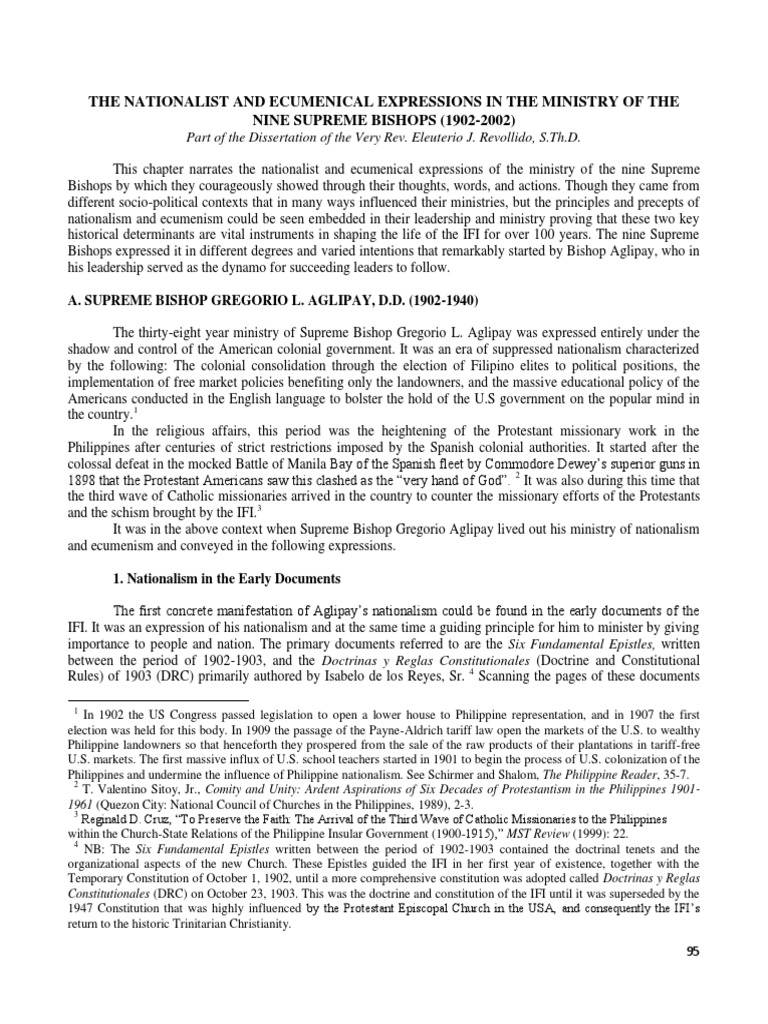 THE NATIONALIST AND ECUMENICAL EXPRESSIONS IN THE MINISTRY OF THE NINE SUPREME BISHOPS (1902-2002)

Part of the Dissertation of the Very Rev. Eleuterio J. Revollido, S.Th.D.

This chapter narrates the nationalist and ecumenical expressions of the ministry of the nine Supreme Bishops by which they courageously showed through their thoughts, words, and actions. Though they came from different socio-political contexts that in many ways influenced their ministries, but the principles and precepts of nationalism and ecumenism could be seen embedded in their leadership and ministry proving that these two key historical determinants are vital instruments in shaping the life of the IFI for over 100 years. The nine Supreme Bishops expressed it in different degrees and varied intentions that remarkably started by Bishop Aglipay, who in his leadership served as the dynamo for succeeding leaders to follow.

A. SUPREME BISHOP GREGORIO L. AGLIPAY, D.D. (1902-1940)

The thirty-eight year ministry of Supreme Bishop Gregorio L. Aglipay was expressed entirely under the shadow and control of the American colonial government. It was an era of suppressed nationalism characterized by the following: The colonial consolidation through the election of Filipino elites to political positions, the implementation of free market policies benefiting only the landowners, and the massive educational policy of the Americans conducted in the English language to bolster the hold of the U.S government on the popular mind in the country.$^1$

In the religious affairs, this period was the heightening of the Protestant missionary work in the Philippines after centuries of strict restrictions imposed by the Spanish colonial authorities. It started after the colossal defeat in the mocked Battle of Manila Bay of the Spanish fleet by Commodore Dewey's superior guns in 1898 that the Protestant Americans saw this clashed as the "very hand of God". $^2$ It was also during this time that the third wave of Catholic missionaries arrived in the country to counter the missionary efforts of the Protestants and the schism brought by the IFI.$^3$

It was in the above context when Supreme Bishop Gregorio Aglipay lived out his ministry of nationalism and ecumenism and conveyed in the following expressions.

1. Nationalism in the Early Documents

The first concrete manifestation of Aglipay's nationalism could be found in the early documents of the IFI. It was an expression of his nationalism and at the same time a guiding principle for him to minister by giving importance to people and nation. The primary documents referred to are the Six Fundamental Epistles, written between the period of 1902-1903, and the Doctrinas y Reglas Constitutionales (Doctrine and Constitutional Rules) of 1903 (DRC) primarily authored by Isabelo de los Reyes, Sr. $^4$ Scanning the pages of these documents

$^1$ In 1902 the US Congress passed legislation to open a lower house to Philippine representation, and in 1907 the first election was held for this body. In 1909 the passage of the Payne-Aldrich tariff law open the markets of the U.S. to wealthy Philippine landowners so that henceforth they prospered from the sale of the raw products of their plantations in tariff-free U.S. markets. The first massive influx of U.S. school teachers started in 1901 to begin the process of U.S. colonization of the Philippines and undermine the influence of Philippine nationalism. See Schirmer and Shalom, The Philippine Reader, 35-7.

$^2$ T. Valentino Sitoy, Jr., Comity and Unity: Ardent Aspirations of Six Decades of Protestantism in the Philippines 1901-1961 (Quezon City: National Council of Churches in the Philippines, 1989), 2-3.

$^3$ Reginald D. Cruz, "To Preserve the Faith: The Arrival of the Third Wave of Catholic Missionaries to the Philippines within the Church-State Relations of the Philippine Insular Government (1900-1915)," MST Review (1999): 22.

$^4$ NB: The Six Fundamental Epistles written between the period of 1902-1903 contained the doctrinal tenets and the organizational aspects of the new Church. These Epistles guided the IFI in her first year of existence, together with the Temporary Constitution of October 1, 1902, until a more comprehensive constitution was adopted called Doctrinas y Reglas Constitutionales (DRC) on October 23, 1903. This was the doctrine and constitution of the IFI until it was superseded by the 1947 Constitution that was highly influenced by the Protestant Episcopal Church in the USA, and consequently the IFI's return to the historic Trinitarian Christianity.

95